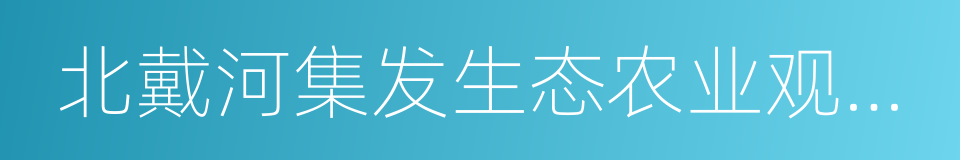 北戴河集发生态农业观...